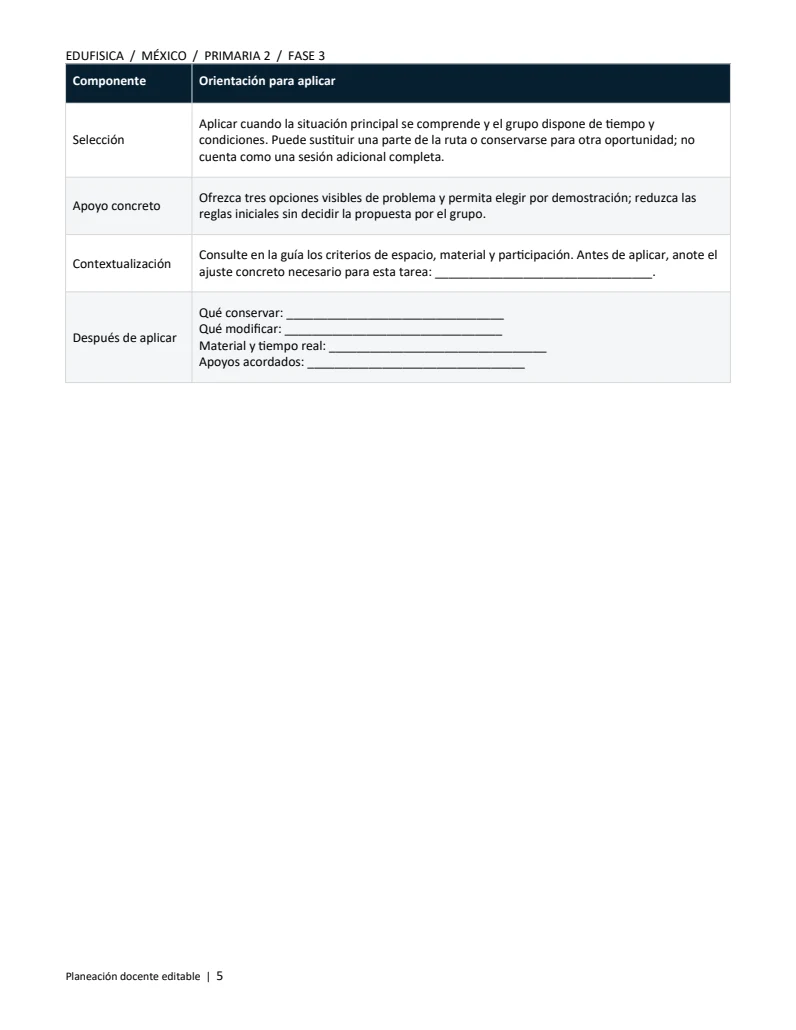 EDUFISICA / MÉXICO / PRIMARIA 2 / FASE 3

| Componente | Orientación para aplicar |
|---|---|
| Selección | Aplicar cuando la situación principal se comprende y el grupo dispone de tiempo y condiciones. Puede sustituir una parte de la ruta o conservarse para otra oportunidad; no cuenta como una sesión adicional completa. |
| Apoyo concreto | Ofrezca tres opciones visibles de problema y permita elegir por demostración; reduzca las reglas iniciales sin decidir la propuesta por el grupo. |
| Contextualización | Consulte en la guía los criterios de espacio, material y participación. Antes de aplicar, anote el ajuste concreto necesario para esta tarea: ____. |
| Después de aplicar | Qué conservar: ____ Qué modificar: ____ Material y tiempo real: ____ Apoyos acordados: ____ |

Planeación docente editable | 5